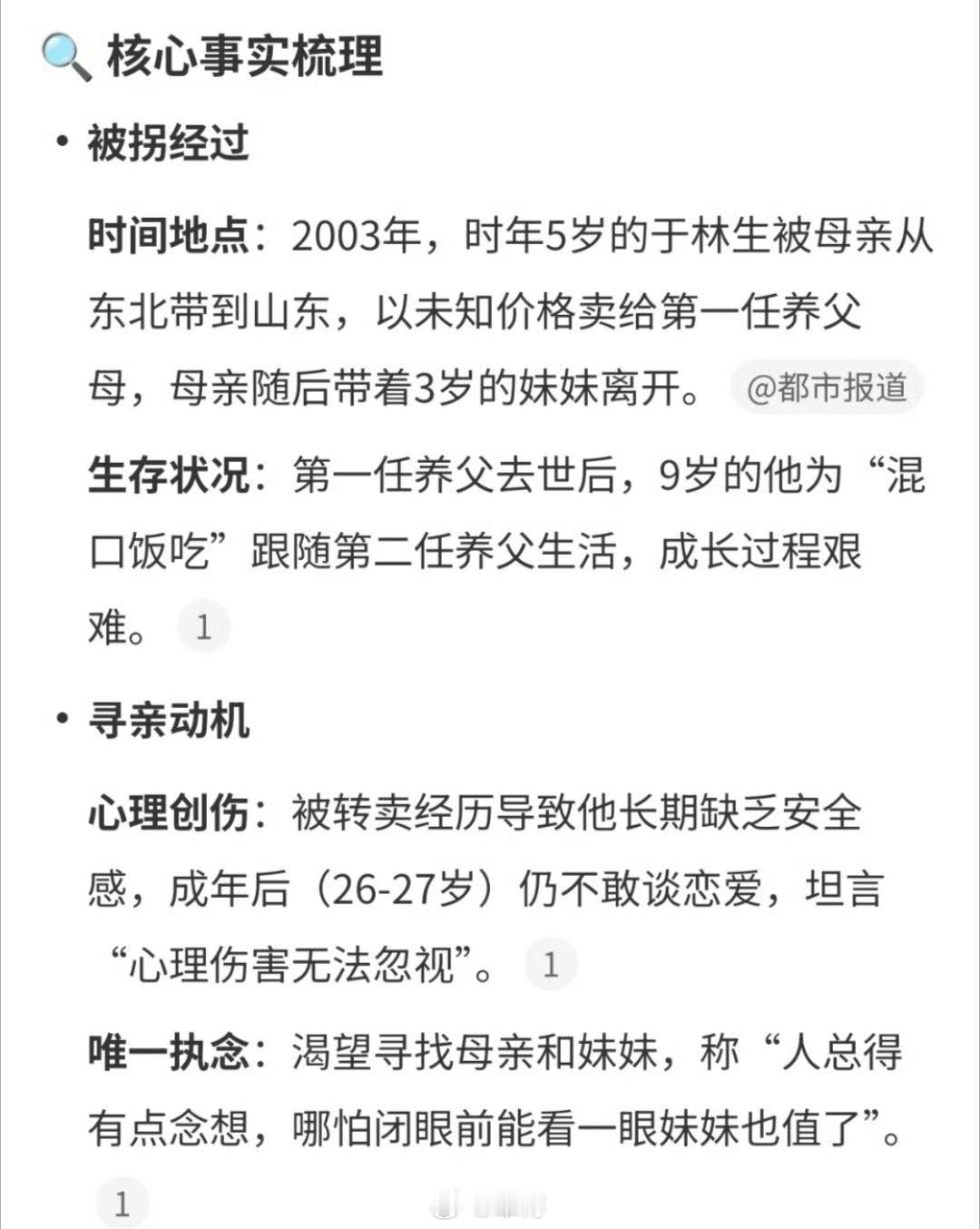 🔍 核心事实梳理

• 被拐经过

时间地点：2003年，时年5岁的于林生被母亲从东北带到山东，以未知价格卖给第一任养父母，母亲随后带着3岁的妹妹离开。 @都市报道

生存状况：第一任养父去世后，9岁的他为“混口饭吃”跟随第二任养父生活，成长过程艰难。 1

• 寻亲动机

心理创伤：被转卖经历导致他长期缺乏安全感，成年后（26-27岁）仍不敢谈恋爱，坦言“心理伤害无法忽视”。 1

唯一执念：渴望寻找母亲和妹妹，称“人总得有点念想，哪怕闭眼前能看一眼妹妹也值了”。 1